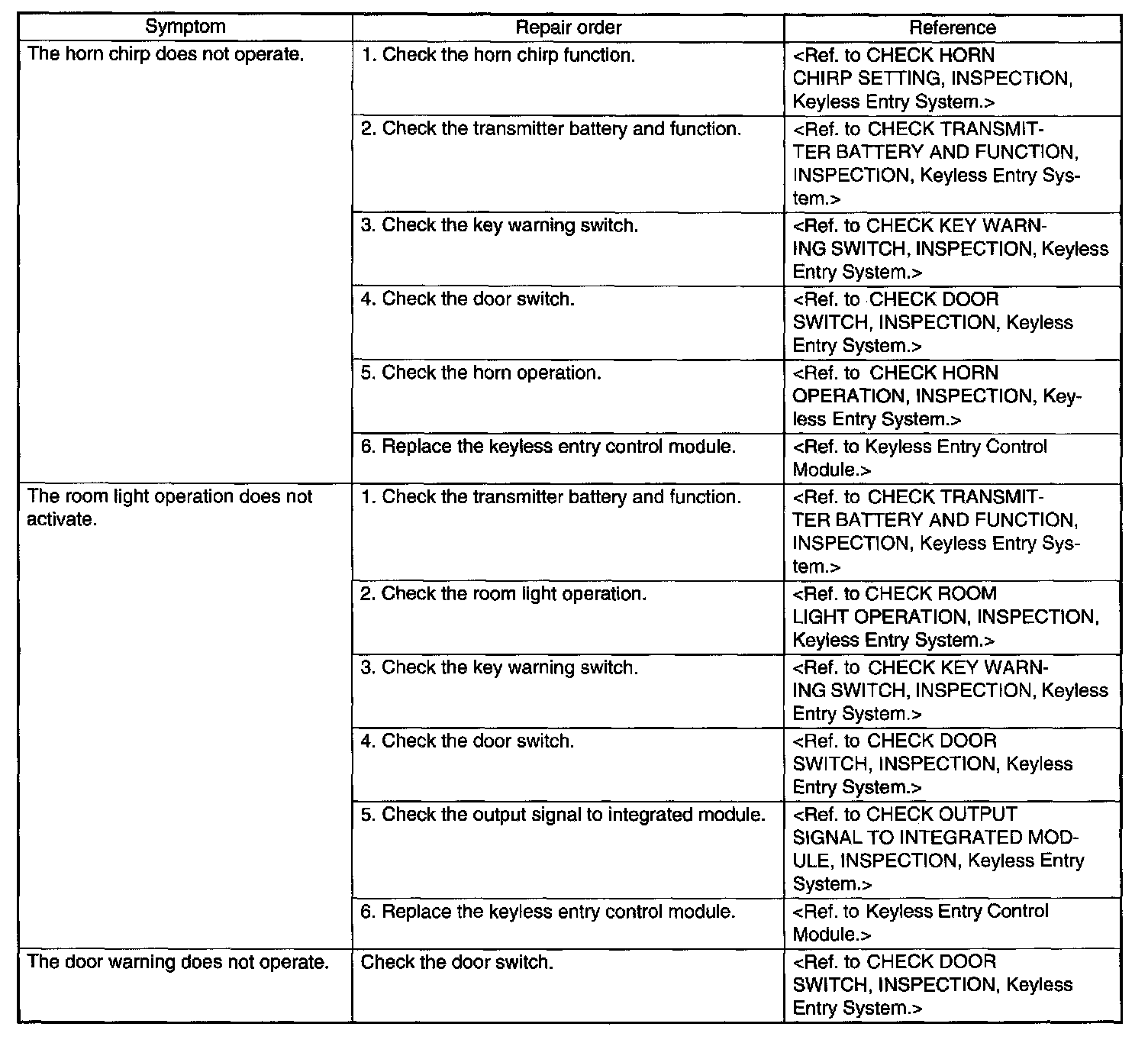 | Symptom | Repair order | Reference |
|---|---|---|
| The horn chirp does not operate. | 1. Check the horn chirp function. | <Ref. to CHECK HORN CHIRP SETTING, INSPECTION, Keyless Entry System.> |
| | 2. Check the transmitter battery and function. | <Ref. to CHECK TRANSMITTER BATTERY AND FUNCTION, INSPECTION, Keyless Entry System.> |
| | 3. Check the key warning switch. | <Ref. to CHECK KEY WARNING SWITCH, INSPECTION, Keyless Entry System.> |
| | 4. Check the door switch. | <Ref. to CHECK DOOR SWITCH, INSPECTION, Keyless Entry System.> |
| | 5. Check the horn operation. | <Ref. to CHECK HORN OPERATION, INSPECTION, Keyless Entry System.> |
| | 6. Replace the keyless entry control module. | <Ref. to Keyless Entry Control Module.> |
| The room light operation does not activate. | 1. Check the transmitter battery and function. | <Ref. to CHECK TRANSMITTER BATTERY AND FUNCTION, INSPECTION, Keyless Entry System.> |
| | 2. Check the room light operation. | <Ref. to CHECK ROOM LIGHT OPERATION, INSPECTION, Keyless Entry System.> |
| | 3. Check the key warning switch. | <Ref. to CHECK KEY WARNING SWITCH, INSPECTION, Keyless Entry System.> |
| | 4. Check the door switch. | <Ref. to CHECK DOOR SWITCH, INSPECTION, Keyless Entry System.> |
| | 5. Check the output signal to integrated module. | <Ref. to CHECK OUTPUT SIGNAL TO INTEGRATED MODULE, INSPECTION, Keyless Entry System.> |
| | 6. Replace the keyless entry control module. | <Ref. to Keyless Entry Control Module.> |
| The door warning does not operate. | Check the door switch. | <Ref. to CHECK DOOR SWITCH, INSPECTION, Keyless Entry System.> |